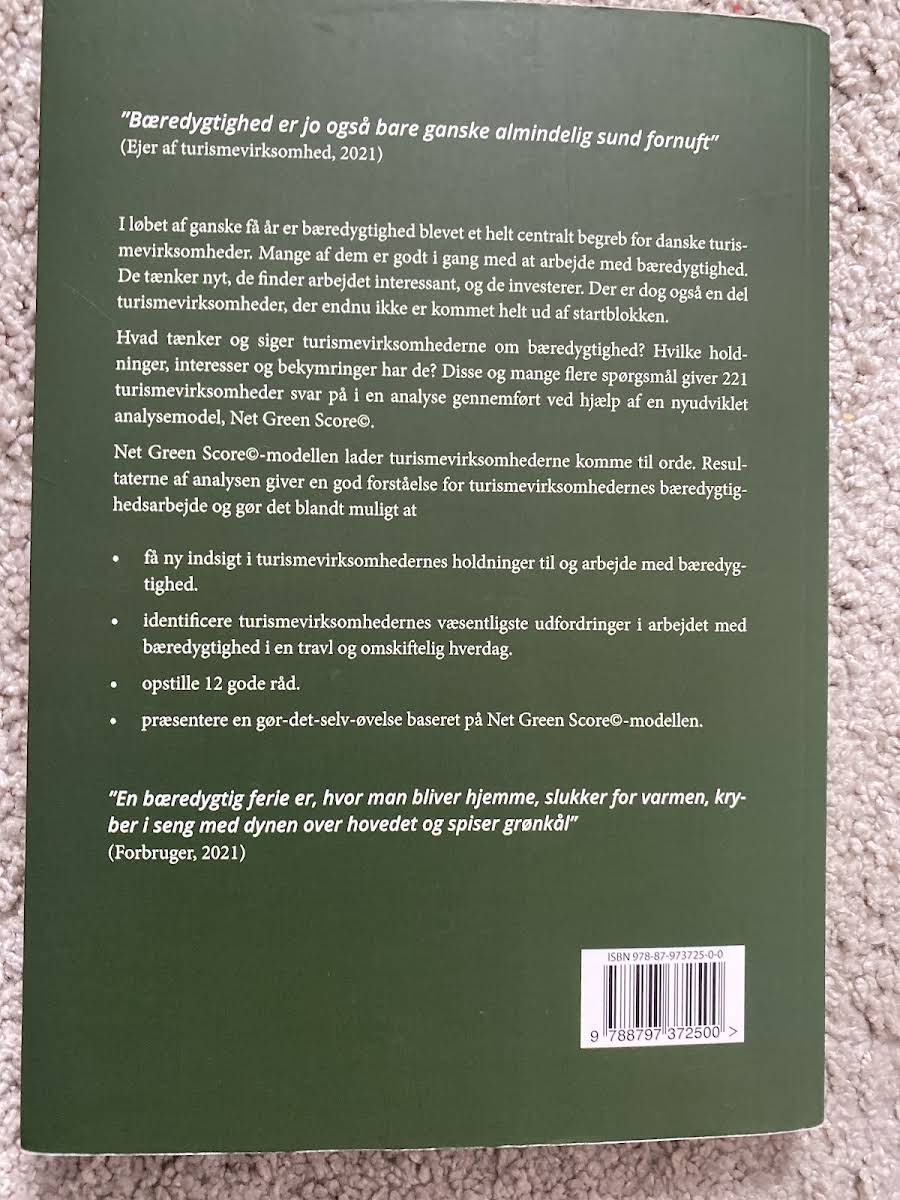 "Bæredygtighed er jo også bare ganske almindelig sund fornuft"
(Ejer af turismevirksomhed, 2021)

I løbet af ganske få år er bæredygtighed blevet et helt centralt begreb for danske turismevirksomheder. Mange af dem er godt i gang med at arbejde med bæredygtighed. De tænker nyt, de finder arbejdet interessant, og de investerer. Der er dog også en del turismevirksomheder, der endnu ikke er kommet helt ud af startblokken.

Hvad tænker og siger turismevirksomhederne om bæredygtighed? Hvilke holdninger, interesser og bekymringer har de? Disse og mange flere spørgsmål giver 221 turismevirksomheder svar på i en analyse gennemført ved hjælp af en nyudviklet analysemodel, Net Green Score©.

Net Green Score©-modellen lader turismevirksomhederne komme til orde. Resultaterne af analysen giver en god forståelse for turismevirksomhedernes bæredygtighedsarbejde og gør det blandt muligt at

• få ny indsigt i turismevirksomhedernes holdninger til og arbejde med bæredygtighed.
• identificere turismevirksomhedernes væsentligste udfordringer i arbejdet med bæredygtighed i en travl og omskiftelig hverdag.
• opstille 12 gode råd.
• præsentere en gør-det-selv-øvelse baseret på Net Green Score©-modellen.

"En bæredygtig ferie er, hvor man bliver hjemme, slukker for varmen, kryber i seng med dynen over hovedet og spiser grønkål"
(Forbruger, 2021)

ISBN 978-87-973725-0-0
9 788797 372500 >